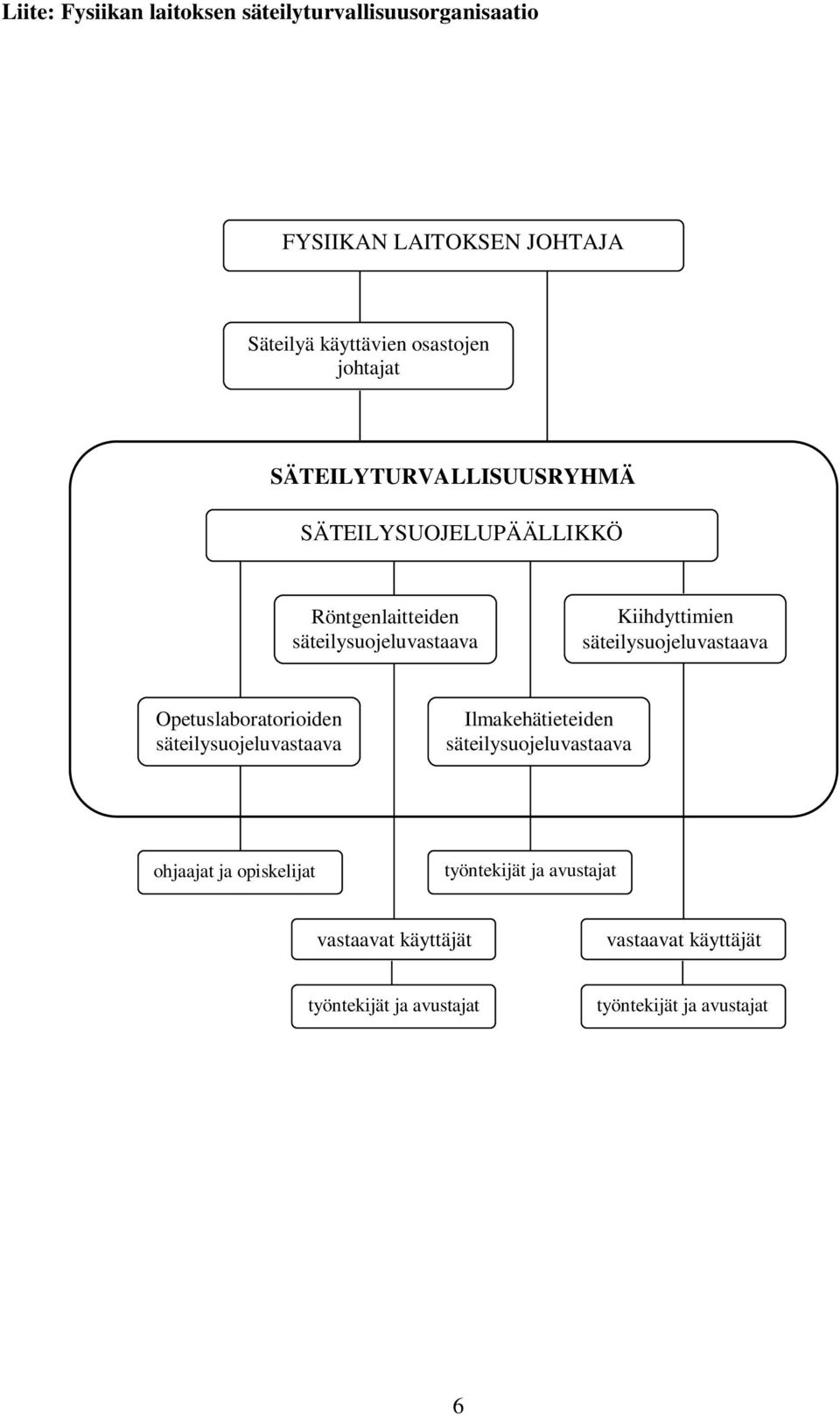 Liite: Fysiikan laitoksen säteilyturvallisuusorganisaatio

FYSIIKAN LAITOKSEN JOHTAJA

Säteilyä käyttävien osastojen johtajat

SÄTEILYTURVALLISUUSRYHMÄ

SÄTEILYSUOJELUPÄÄLLIKKÖ

Röntgenlaitteiden säteilysuojeluvastaava

Kiihdyttimien säteilysuojeluvastaava

Opetuslaboratorioiden säteilysuojeluvastaava

Ilmakehätieteiden säteilysuojeluvastaava

ohjaajat ja opiskelijat

työntekijät ja avustajat

vastaavat käyttäjät

vastaavat käyttäjät

työntekijät ja avustajat

työntekijät ja avustajat

6